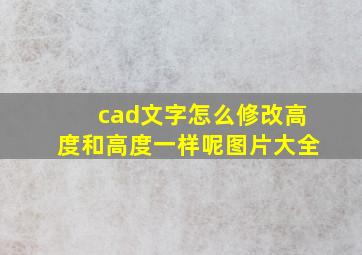 cad文字怎么修改高度和高度一样呢图片大全